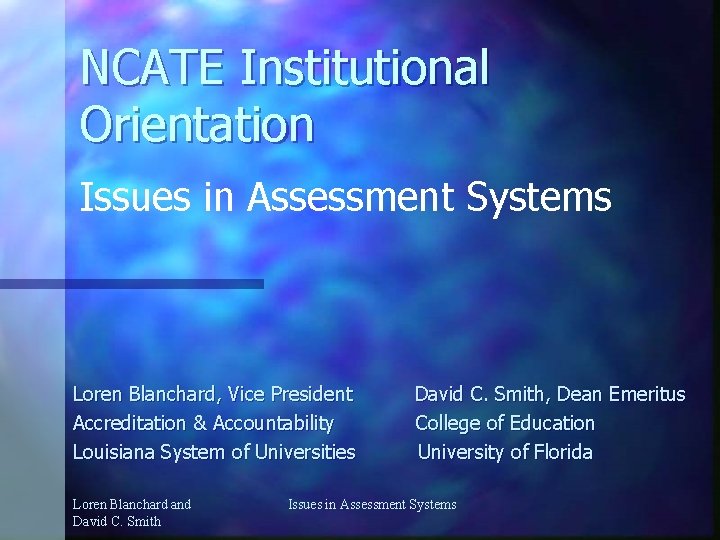 NCATE Institutional Orientation

Issues in Assessment Systems

Loren Blanchard, Vice President
Accreditation & Accountability
Louisiana System of Universities

David C. Smith, Dean Emeritus
College of Education
University of Florida

Loren Blanchard and
David C. Smith

Issues in Assessment Systems